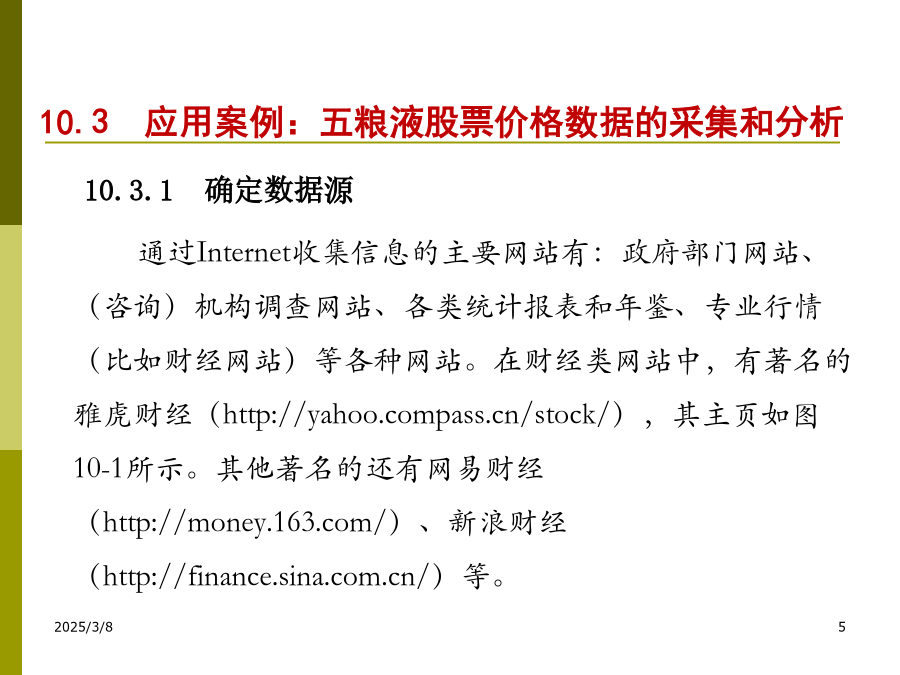 10.3　应用案例：五粮液股票价格数据的采集和分析

10.3.1　确定数据源

通过Internet收集信息的主要网站有：政府部门网站、（咨询）机构调查网站、各类统计报表和年鉴、专业行情（比如财经网站）等各种网站。在财经类网站中，有著名的雅虎财经（http://yahoo.compass.cn/stock/），其主页如图10-1所示。其他著名的还有网易财经（http://money.163.com/）、新浪财经（http://finance.sina.com.cn/）等。

2025/3/8

5